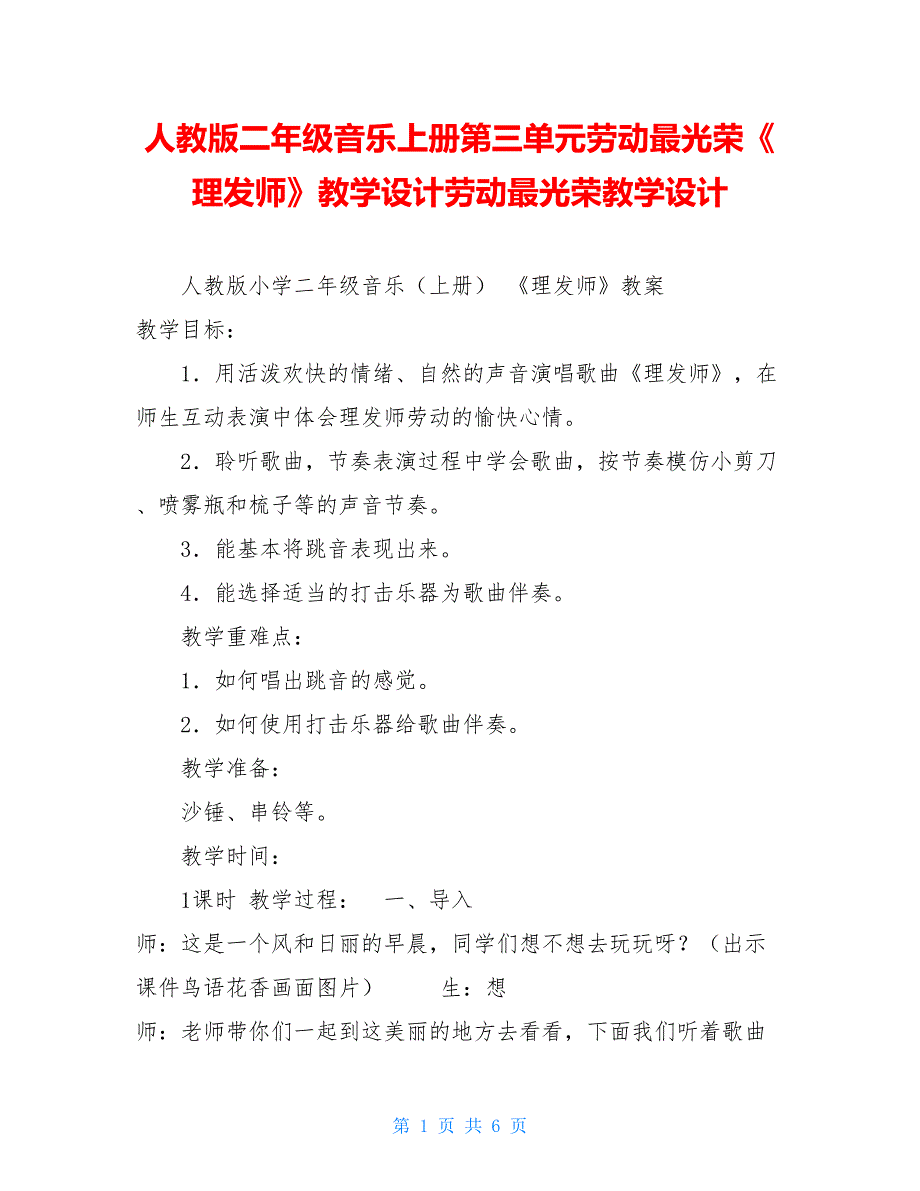 人教版二年级音乐上册第三单元劳动最光荣《理发师》教学设计劳动最光荣教学设计

人教版小学二年级音乐（上册） 《理发师》教案
教学目标：

1．用活泼欢快的情绪、自然的声音演唱歌曲《理发师》，在师生互动表演中体会理发师劳动的愉快心情。

2．聆听歌曲，节奏表演过程中学会歌曲，按节奏模仿小剪刀、喷雾瓶和梳子等的声音节奏。

3．能基本将跳音表现出来。

4．能选择适当的打击乐器为歌曲伴奏。

教学重难点：

1．如何唱出跳音的感觉。

2．如何使用打击乐器给歌曲伴奏。

教学准备：

沙锤、串铃等。

教学时间：

1课时 教学过程： 一、导入
师：这是一个风和日丽的早晨，同学们想不想去玩玩呀？（出示课件鸟语花香画面图片） 生：想
师：老师带你们一起到这美丽的地方去看看，下面我们听着歌曲

第 1 页 共 6 页